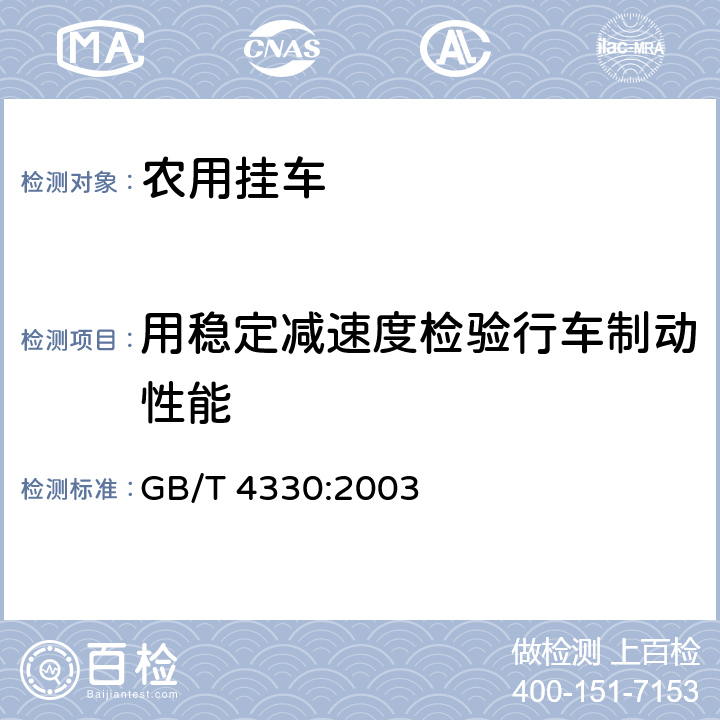 MA CNAS AL ilac-MRA

检测对象： 农用挂车

检测项目： 用稳定减速度检验行车制动性能

检测标准： GB/T 4330:2003

百检 Baijiantest.com

做检测 上百检
400-151-7153